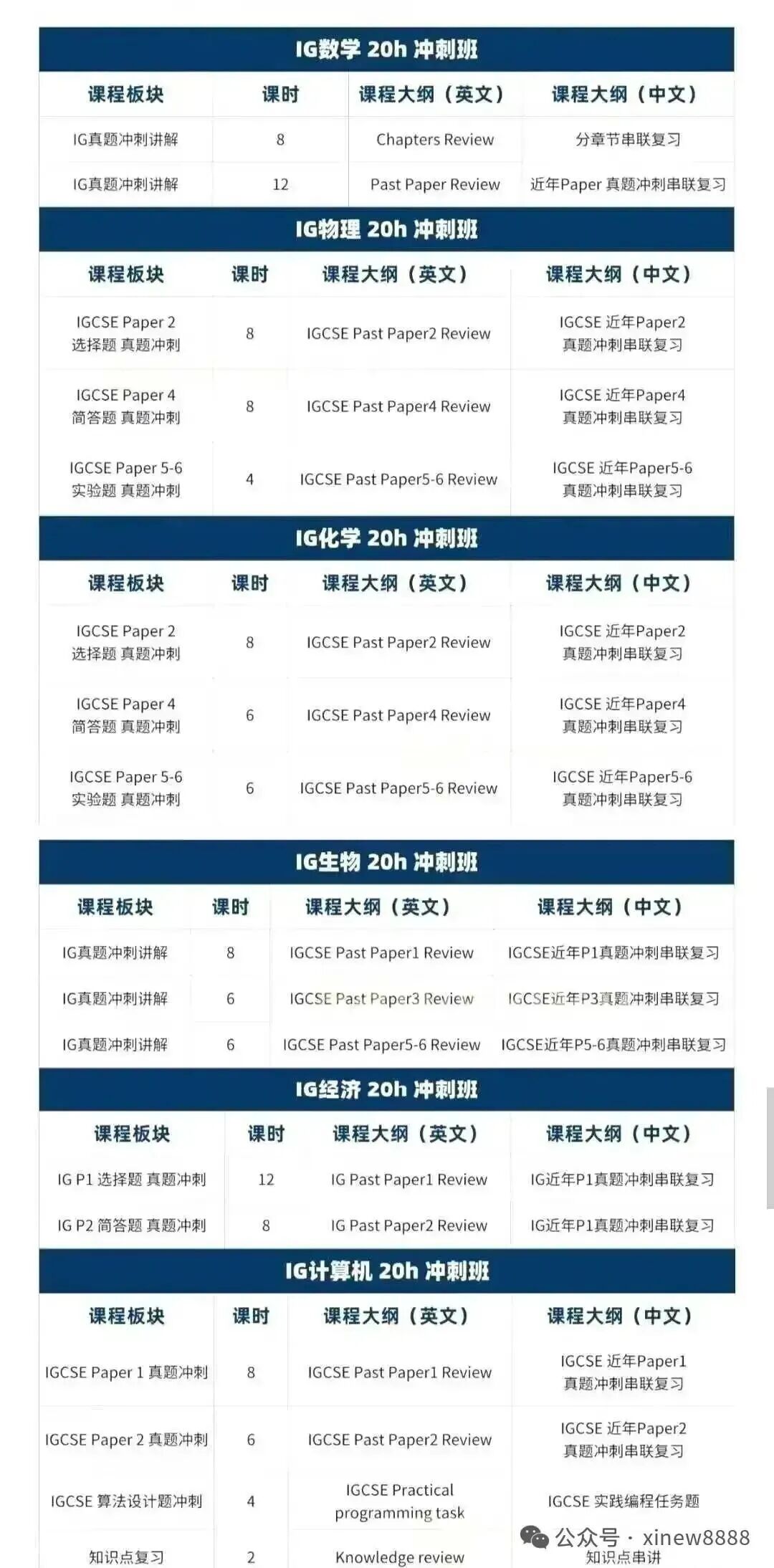 IG数学 20h 冲刺班

| 课程板块 | 课时 | 课程大纲（英文） | 课程大纲（中文） |
|---|---|---|---|
| IG真题冲刺讲解 | 8 | Chapters Review | 分章节串联复习 |
| IG真题冲刺讲解 | 12 | Past Paper Review | 近年Paper 真题冲刺串联复习 |

IG物理 20h 冲刺班

| 课程板块 | 课时 | 课程大纲（英文） | 课程大纲（中文） |
|---|---|---|---|
| IGCSE Paper 2 选择题 真题冲刺 | 8 | IGCSE Past Paper2 Review | IGCSE 近年Paper2 真题冲刺串联复习 |
| IGCSE Paper 4 简答题 真题冲刺 | 8 | IGCSE Past Paper4 Review | IGCSE 近年Paper4 真题冲刺串联复习 |
| IGCSE Paper 5-6 实验题 真题冲刺 | 4 | IGCSE Past Paper5-6 Review | IGCSE 近年Paper5-6 真题冲刺串联复习 |

IG化学 20h 冲刺班

| 课程板块 | 课时 | 课程大纲（英文） | 课程大纲（中文） |
|---|---|---|---|
| IGCSE Paper 2 选择题 真题冲刺 | 8 | IGCSE Past Paper2 Review | IGCSE 近年Paper2 真题冲刺串联复习 |
| IGCSE Paper 4 简答题 真题冲刺 | 6 | IGCSE Past Paper4 Review | IGCSE 近年Paper4 真题冲刺串联复习 |
| IGCSE Paper 5-6 实验题 真题冲刺 | 6 | IGCSE Past Paper5-6 Review | IGCSE 近年Paper5-6 真题冲刺串联复习 |

IG生物 20h 冲刺班

| 课程板块 | 课时 | 课程大纲（英文） | 课程大纲（中文） |
|---|---|---|---|
| IG真题冲刺讲解 | 8 | IGCSE Past Paper1 Review | IGCSE近年P1真题冲刺串联复习 |
| IG真题冲刺讲解 | 6 | IGCSE Past Paper3 Review | IGCSE近年P3真题冲刺串联复习 |
| IG真题冲刺讲解 | 6 | IGCSE Past Paper5-6 Review | IGCSE近年P5-6真题冲刺串联复习 |

IG经济 20h 冲刺班

| 课程板块 | 课时 | 课程大纲（英文） | 课程大纲（中文） |
|---|---|---|---|
| IG P1 选择题 真题冲刺 | 12 | IG Past Paper1 Review | IG近年P1真题冲刺串联复习 |
| IG P2 简答题 真题冲刺 | 8 | IG Past Paper2 Review | IG近年P1真题冲刺串联复习 |

IG计算机 20h 冲刺班

| 课程板块 | 课时 | 课程大纲（英文） | 课程大纲（中文） |
|---|---|---|---|
| IGCSE Paper 1 真题冲刺 | 8 | IGCSE Past Paper1 Review | IGCSE 近年Paper1 真题冲刺串联复习 |
| IGCSE Paper 2 真题冲刺 | 6 | IGCSE Past Paper2 Review | IGCSE 近年Paper2 真题冲刺串联复习 |
| IGCSE 算法设计题冲刺 | 4 | IGCSE Practical programming task | IGCSE 实践编程任务题 |
| 知识点复习 | 2 | Knowledge review | 知识点串讲 |

公众号 · xinew8888